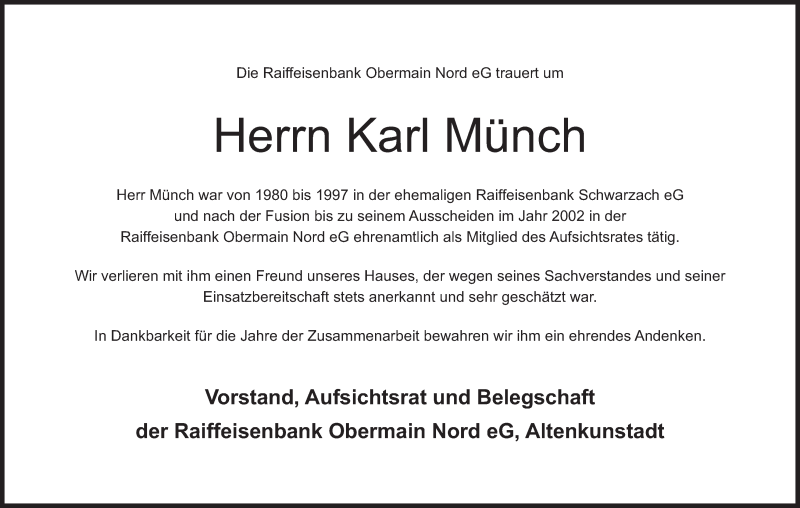 Die Raiffeisenbank Obermain Nord eG trauert um

Herrn Karl Münch

Herr Münch war von 1980 bis 1997 in der ehemaligen Raiffeisenbank Schwarzach eG und nach der Fusion bis zu seinem Ausscheiden im Jahr 2002 in der Raiffeisenbank Obermain Nord eG ehrenamtlich als Mitglied des Aufsichtsrates tätig.

Wir verlieren mit ihm einen Freund unseres Hauses, der wegen seines Sachverstandes und seiner Einsatzbereitschaft stets anerkannt und sehr geschätzt war.

In Dankbarkeit für die Jahre der Zusammenarbeit bewahren wir ihm ein ehrendes Andenken.

Vorstand, Aufsichtsrat und Belegschaft
der Raiffeisenbank Obermain Nord eG, Altenkunstadt